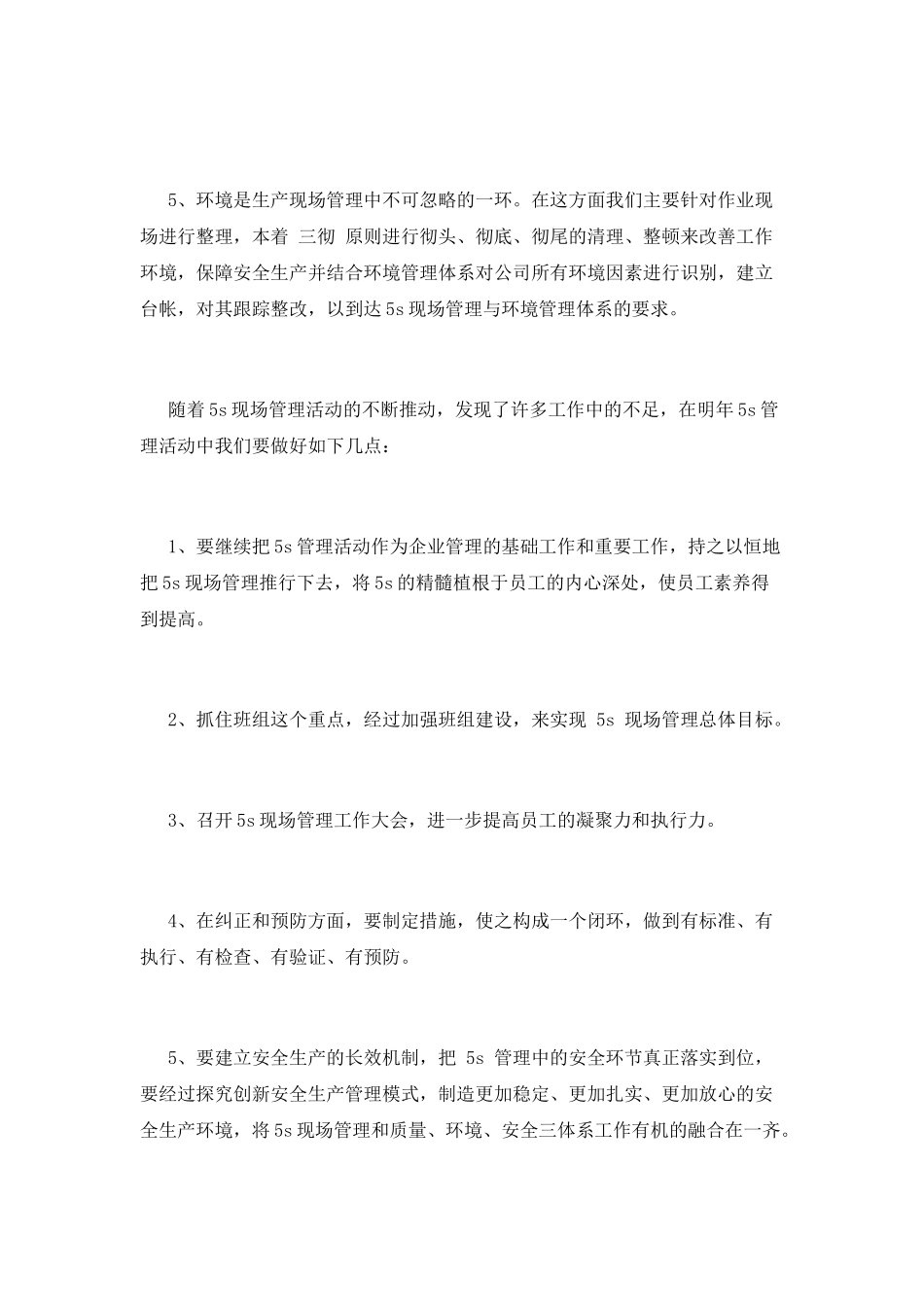 5、环境是生产现场管理中不可忽略的一环。在这方面我们主要针对作业现场进行整理，本着 三彻 原则进行彻头、彻底、彻尾的清理、整顿来改善工作环境，保障安全生产并结合环境管理体系对公司所有环境因素进行识别，建立台帐，对其跟踪整改，以到达5s现场管理与环境管理体系的要求。

随着5s现场管理活动的不断推动，发现了许多工作中的不足，在明年5s管理活动中我们要做好如下几点：

1、要继续把5s管理活动作为企业管理的基础工作和重要工作，持之以恒地把5s现场管理推行下去，将5s的精髓植根于员工的内心深处，使员工素养得到提高。

2、抓住班组这个重点，经过加强班组建设，来实现 5s 现场管理总体目标。

3、召开5s现场管理工作大会，进一步提高员工的凝聚力和执行力。

4、在纠正和预防方面，要制定措施，使之构成一个闭环，做到有标准、有执行、有检查、有验证、有预防。

5、要建立安全生产的长效机制，把 5s 管理中的安全环节真正落实到位，要经过探究创新安全生产管理模式，制造更加稳定、更加扎实、更加放心的安全生产环境，将5s现场管理和质量、环境、安全三体系工作有机的融合在一齐。